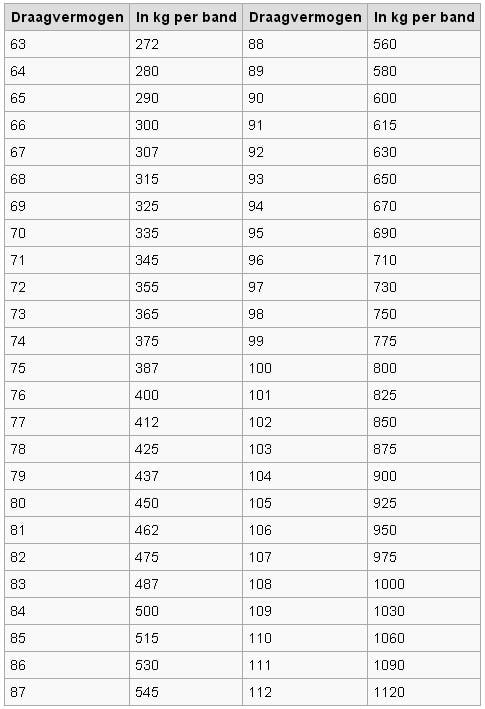 | Draagvermogen | In kg per band | Draagvermogen | In kg per band |
|---|---|---|---|
| 63 | 272 | 88 | 560 |
| 64 | 280 | 89 | 580 |
| 65 | 290 | 90 | 600 |
| 66 | 300 | 91 | 615 |
| 67 | 307 | 92 | 630 |
| 68 | 315 | 93 | 650 |
| 69 | 325 | 94 | 670 |
| 70 | 335 | 95 | 690 |
| 71 | 345 | 96 | 710 |
| 72 | 355 | 97 | 730 |
| 73 | 365 | 98 | 750 |
| 74 | 375 | 99 | 775 |
| 75 | 387 | 100 | 800 |
| 76 | 400 | 101 | 825 |
| 77 | 412 | 102 | 850 |
| 78 | 425 | 103 | 875 |
| 79 | 437 | 104 | 900 |
| 80 | 450 | 105 | 925 |
| 81 | 462 | 106 | 950 |
| 82 | 475 | 107 | 975 |
| 83 | 487 | 108 | 1000 |
| 84 | 500 | 109 | 1030 |
| 85 | 515 | 110 | 1060 |
| 86 | 530 | 111 | 1090 |
| 87 | 545 | 112 | 1120 |